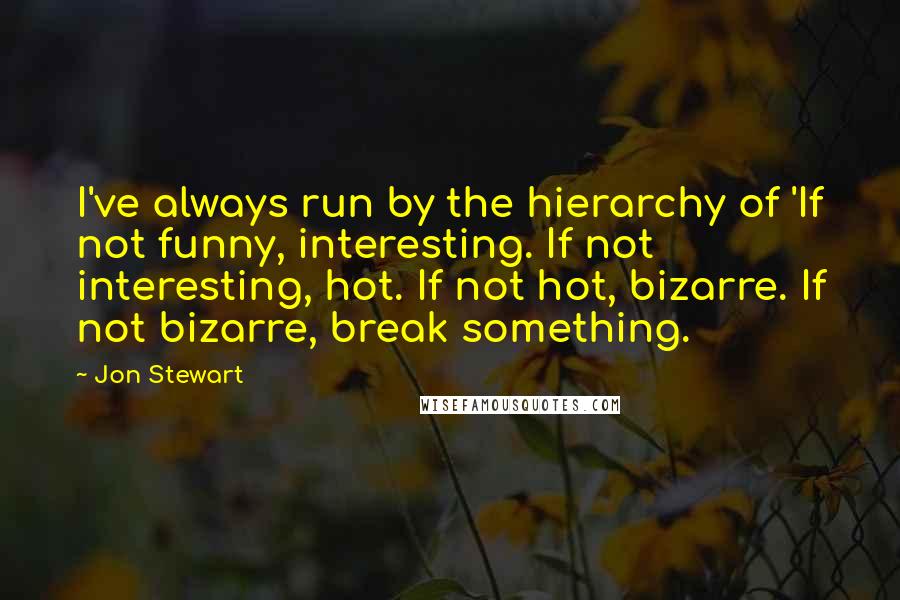 I've always run by the hierarchy of 'If not funny, interesting. If not interesting, hot. If not hot, bizarre. If not bizarre, break something.

~ Jon Stewart

WISEFAMOUSQUOTES.COM